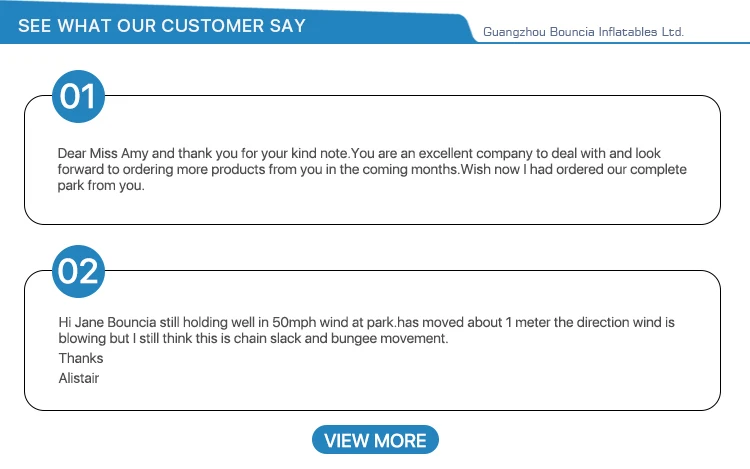 SEE WHAT OUR CUSTOMER SAY

Guangzhou Bouncia Inflatables Ltd.

01

Dear Miss Amy and thank you for your kind note.You are an excellent company to deal with and look forward to ordering more products from you in the coming months.Wish now I had ordered our complete park from you.

02

Hi Jane Bouncia still holding well in 50mph wind at park.has moved about 1 meter the direction wind is blowing but I still think this is chain slack and bungee movement.
Thanks
Alistair

VIEW MORE